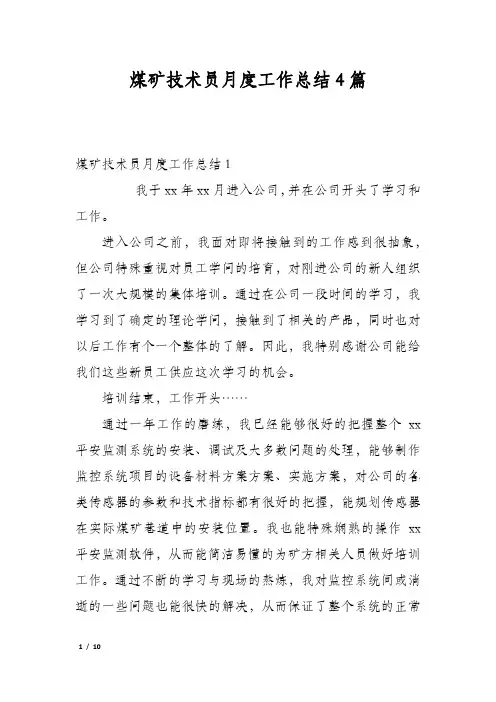 煤矿技术员月度工作总结4篇

煤矿技术员月度工作总结1

我于xx年xx月进入公司,并在公司开头了学习和工作。

进入公司之前，我面对即将接触到的工作感到很抽象，但公司特殊重视对员工学问的培育，对刚进公司的新人组织了一次大规模的集体培训。通过在公司一段时间的学习，我学习到了确定的理论学问，接触到了相关的产品，同时也对以后工作有个一个整体的了解。因此，我特别感谢公司能给我们这些新员工供应这次学习的机会。

培训结束，工作开头……

通过一年工作的磨练，我已经能够很好的把握整个 xx 平安监测系统的安装、调试及大多数问题的处理，能够制作监控系统项目的设备材料方案方案、实施方案，对公司的各类传感器的参数和技术指标都有很好的把握，能规划传感器在实际煤矿巷道中的安装位置。我也能特殊娴熟的操作 xx 平安监测软件，从而能简洁易懂的为矿方相关人员做好培训工作。通过不断的学习与现场的熬炼，我对监控系统间或消逝的一些问题也能很快的解决，从而保证了整个系统的正常

1 / 10